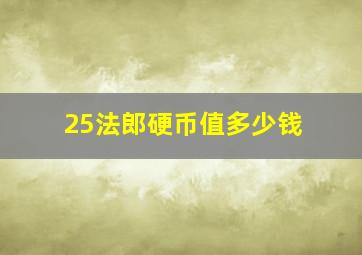 25法郎硬币值多少钱